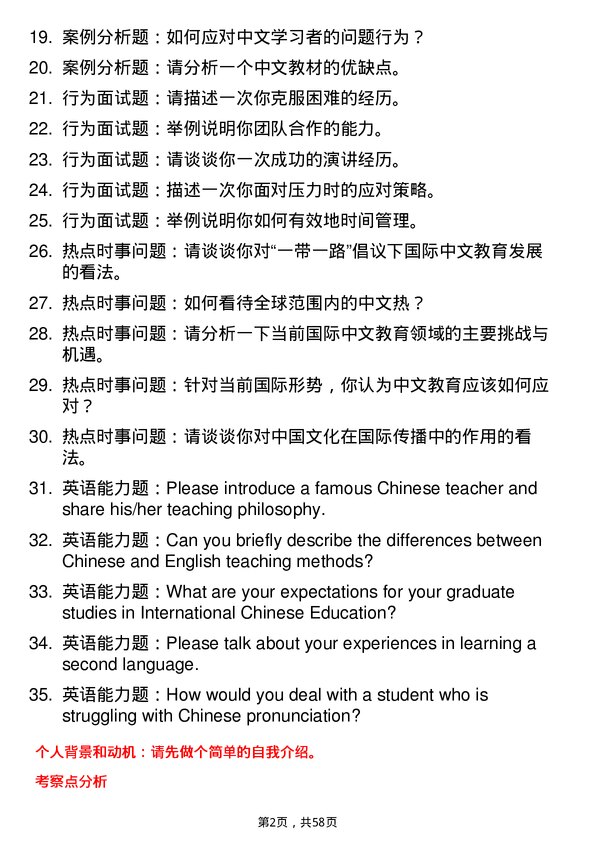 19. 案例分析题：如何应对中文学习者的问题行为？

20. 案例分析题：请分析一个中文教材的优缺点。

21. 行为面试题：请描述一次你克服困难的经历。

22. 行为面试题：举例说明你团队合作的能力。

23. 行为面试题：请谈谈你一次成功的演讲经历。

24. 行为面试题：描述一次你面对压力时的应对策略。

25. 行为面试题：举例说明你如何有效地时间管理。

26. 热点时事问题：请谈谈你对“一带一路”倡议下国际中文教育发展的看法。

27. 热点时事问题：如何看待全球范围内的中文热？

28. 热点时事问题：请分析一下当前国际中文教育领域的主要挑战与机遇。

29. 热点时事问题：针对当前国际形势，你认为中文教育应该如何应对？

30. 热点时事问题：请谈谈你对中国文化在国际传播中的作用的看法。

31. 英语能力题：Please introduce a famous Chinese teacher and share his/her teaching philosophy.

32. 英语能力题：Can you briefly describe the differences between Chinese and English teaching methods?

33. 英语能力题：What are your expectations for your graduate studies in International Chinese Education?

34. 英语能力题：Please talk about your experiences in learning a second language.

35. 英语能力题：How would you deal with a student who is struggling with Chinese pronunciation?

个人背景和动机：请先做个简单的自我介绍。

考察点分析

第2页，共58页